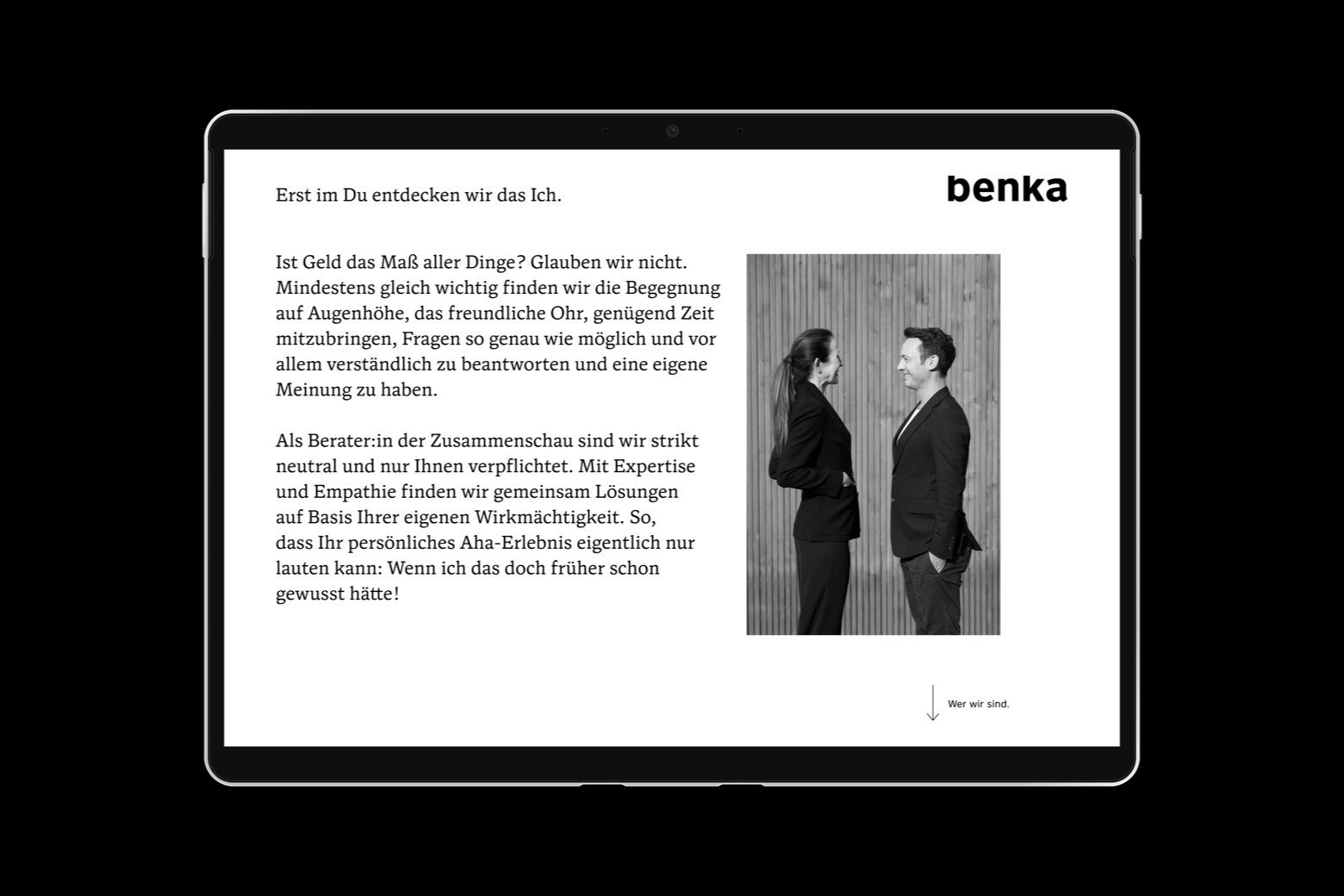 Erst im Du entdecken wir das Ich.

benka

Ist Geld das Maß aller Dinge? Glauben wir nicht. Mindestens gleich wichtig finden wir die Begegnung auf Augenhöhe, das freundliche Ohr, genügend Zeit mitzubringen, Fragen so genau wie möglich und vor allem verständlich zu beantworten und eine eigene Meinung zu haben.

Als Berater:in der Zusammenschau sind wir strikt neutral und nur Ihnen verpflichtet. Mit Expertise und Empathie finden wir gemeinsam Lösungen auf Basis Ihrer eigenen Wirkmächtigkeit. So, dass Ihr persönliches Aha-Erlebnis eigentlich nur lauten kann: Wenn ich das doch früher schon gewusst hätte!

Wer wir sind.